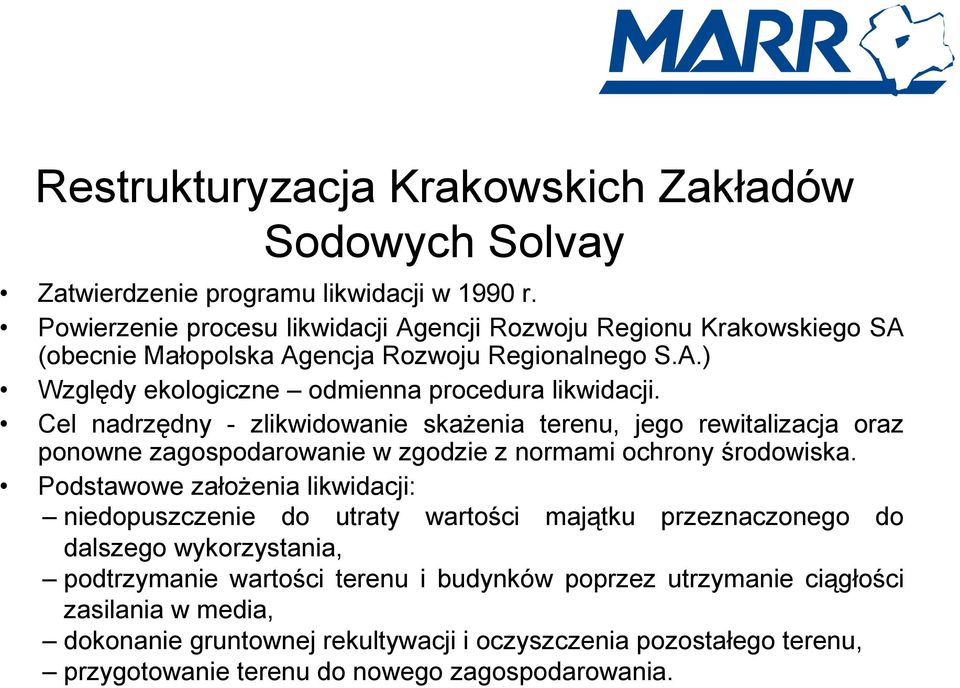 MARR

Restrukturyzacja Krakowskich Zakładów Sodowych Solvay

• Zatwierdzenie programu likwidacji w 1990 r.
• Powierzenie procesu likwidacji Agencji Rozwoju Regionu Krakowskiego SA (obecnie Małopolska Agencja Rozwoju Regionalnego S.A.)
• Względy ekologiczne – odmienna procedura likwidacji.
• Cel nadrzędny - zlikwidowanie skażenia terenu, jego rewitalizacja oraz ponowne zagospodarowanie w zgodzie z normami ochrony środowiska.
• Podstawowe założenia likwidacji:
– niedopuszczenie do utraty wartości majątku przeznaczonego do dalszego wykorzystania,
– podtrzymanie wartości terenu i budynków poprzez utrzymanie ciągłości zasilania w media,
– dokonanie gruntownej rekultywacji i oczyszczenia pozostałego terenu,
– przygotowanie terenu do nowego zagospodarowania.